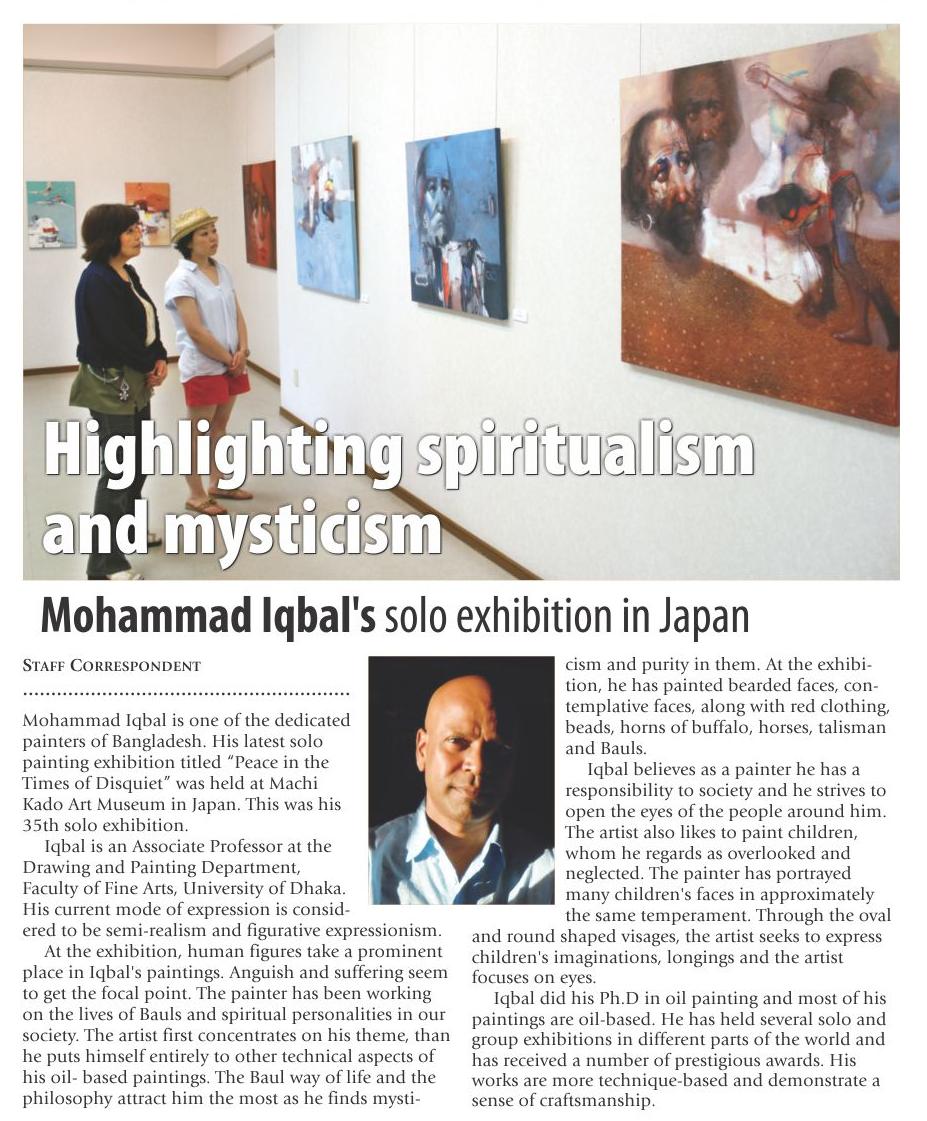 Highlighting spiritualism and mysticism

Mohammad Iqbal's solo exhibition in Japan

STAFF CORRESPONDENT

Mohammad Iqbal is one of the dedicated painters of Bangladesh. His latest solo painting exhibition titled "Peace in the Times of Disquiet" was held at Machi Kado Art Museum in Japan. This was his 35th solo exhibition.

Iqbal is an Associate Professor at the Drawing and Painting Department, Faculty of Fine Arts, University of Dhaka. His current mode of expression is considered to be semi-realism and figurative expressionism.

At the exhibition, human figures take a prominent place in Iqbal's paintings. Anguish and suffering seem to get the focal point. The painter has been working on the lives of Bauls and spiritual personalities in our society. The artist first concentrates on his theme, than he puts himself entirely to other technical aspects of his oil- based paintings. The Baul way of life and the philosophy attract him the most as he finds mysticism and purity in them. At the exhibition, he has painted bearded faces, contemplative faces, along with red clothing, beads, horns of buffalo, horses, talisman and Bauls.

Iqbal believes as a painter he has a responsibility to society and he strives to open the eyes of the people around him. The artist also likes to paint children, whom he regards as overlooked and neglected. The painter has portrayed many children's faces in approximately the same temperament. Through the oval and round shaped visages, the artist seeks to express children's imaginations, longings and the artist focuses on eyes.

Iqbal did his Ph.D in oil painting and most of his paintings are oil-based. He has held several solo and group exhibitions in different parts of the world and has received a number of prestigious awards. His works are more technique-based and demonstrate a sense of craftsmanship.